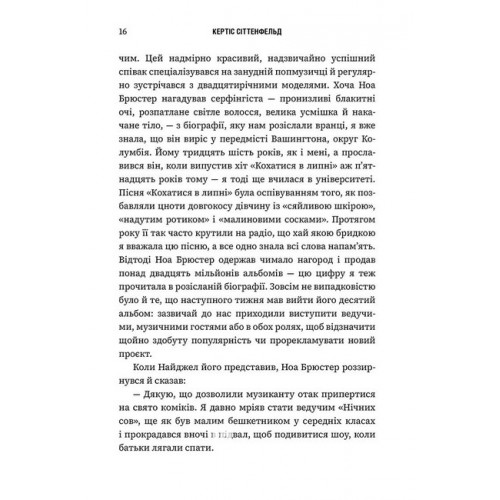 16 КЕРТІС СІТТЕНФЕЛЬД

чим. Цей надмірно красивий, надзвичайно успішний співак спеціалізувався на занудній попмузичці й регулярно зустрічався з двадцятирічними моделями. Хоча Ноа Брюстер нагадував серфінгіста — пронизливі блакитні очі, розпатлане світле волосся, велика усмішка й накачане тіло, — з біографії, яку нам розіслали вранці, я вже знала, що він виріс у передмісті Вашингтона, округ Колумбія. Йому тридцять шість років, як і мені, а прославився він, коли випустив хіт «Кохатися в липні» аж п'ятнадцять років тому — я тоді ще вчилася в університеті. Пісня «Кохатися в липні» була оспівуванням того, як позбавляли цноти довгокосу дівчину із «сяйливою шкірою», «надутим ротиком» і «малиновими сосками». Протягом року її так часто крутили на радіо, що хай якою бридкою я вважала цю пісню, а все одно знала всі слова напам'ять. Відтоді Ноа Брюстер одержав чимало нагород і продав понад двадцять мільйонів альбомів — цю цифру я теж прочитала в розісланій біографії. Зовсім не випадковістю було й те, що наступного тижня мав вийти його десятий альбом: зазвичай до нас приходили виступити ведучими, музичними гостями або в обох ролях, щоб відзначити щойно здобуту популярність чи прорекламувати новий проєкт.

Коли Найджел його представив, Ноа Брюстер роззирнувся й сказав:

— Дякую, що дозволили музиканту отак припертися на свято коміків. Я давно мріяв стати ведучим «Нічних сов», ще як був малим бешкетником у середніх класах і прокрадався вночі в підвал, щоб подивитися шоу, коли батьки лягали спати.